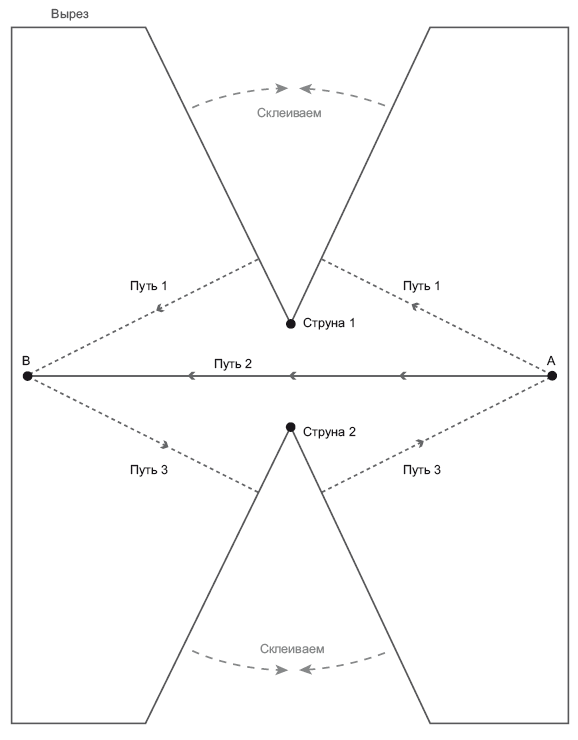 Вырез

Склеиваем

Путь 1

Путь 1

Струна 1

B

Путь 2

A

Струна 2

Путь 3

Путь 3

Склеиваем